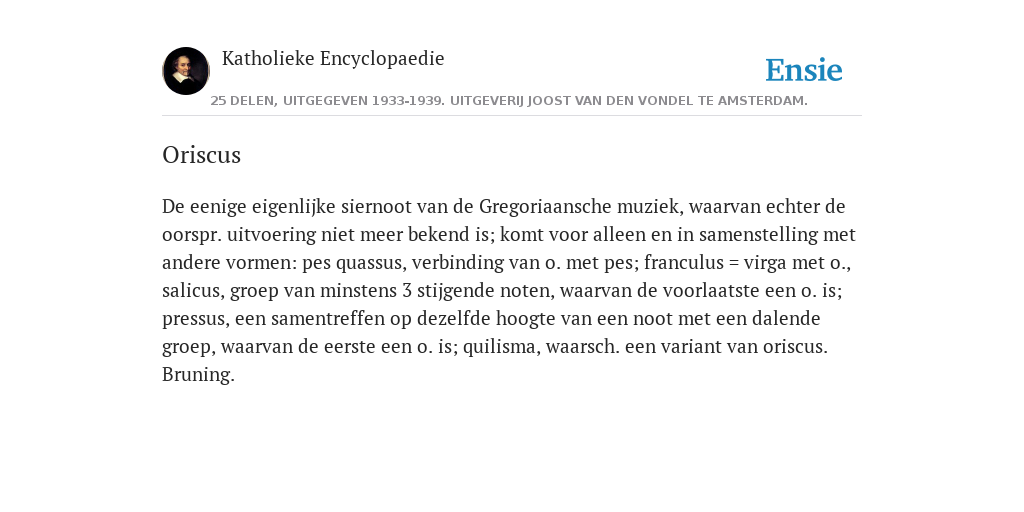 Katholieke Encyclopaedie

Ensie

25 DELEN, UITGEGEVEN 1933-1939. UITGEVERIJ JOOST VAN DEN VONDEL TE AMSTERDAM.

Oriscus

De eenige eigenlijke siernoot van de Gregoriaansche muziek, waarvan echter de oorspr. uitvoering niet meer bekend is; komt voor alleen en in samenstelling met andere vormen: pes quassus, verbinding van o. met pes; franculus = virga met o., salicus, groep van minstens 3 stijgende noten, waarvan de voorlaatste een o. is; pressus, een samentreffen op dezelfde hoogte van een noot met een dalende groep, waarvan de eerste een o. is; quilisma, waarsch. een variant van oriscus. Bruning.